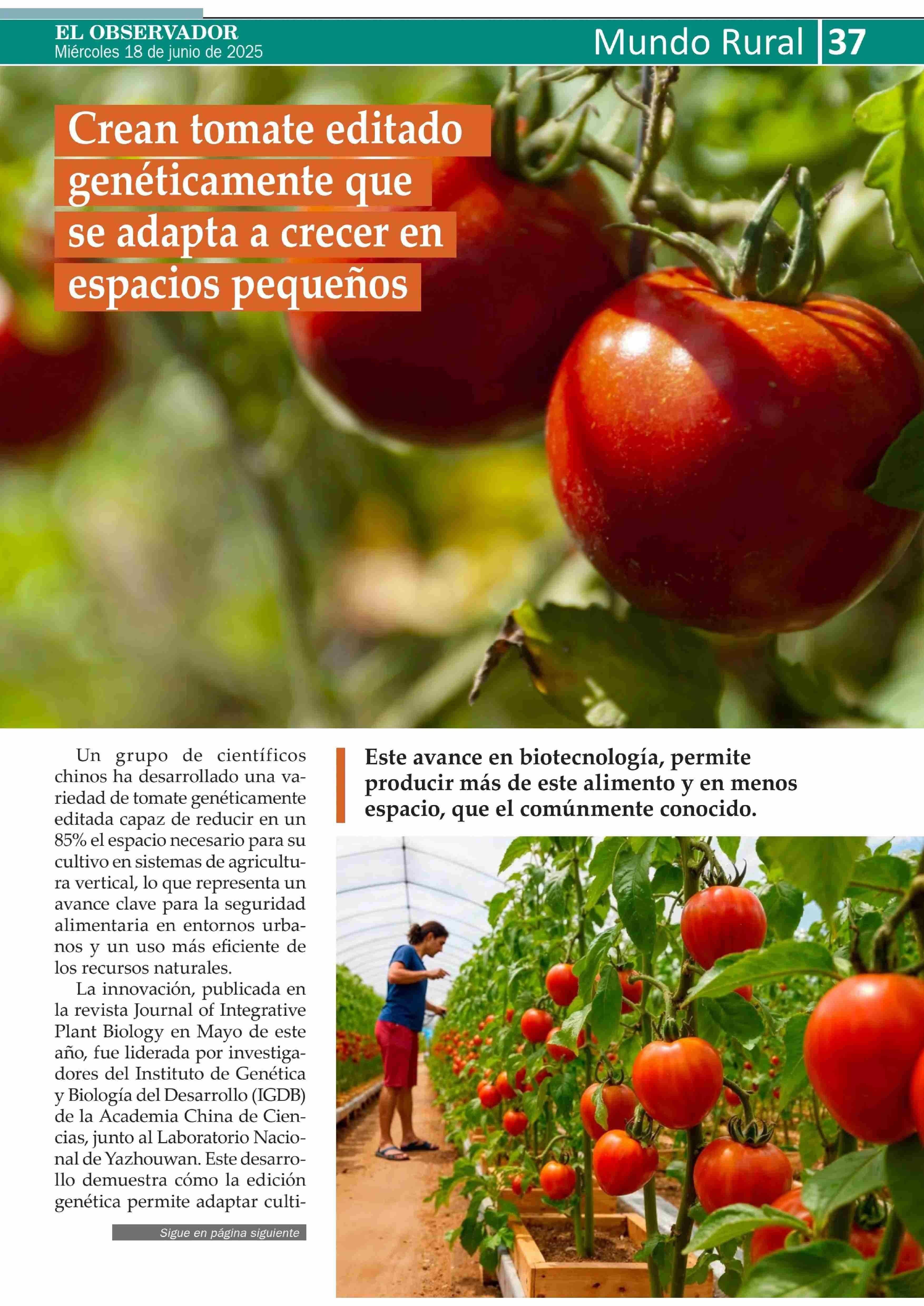 EL OBSERVADOR
Miércoles 18 de junio de 2025

Mundo Rural 37

Crean tomate editado genéticamente que se adapta a crecer en espacios pequeños

Un grupo de científicos chinos ha desarrollado una variedad de tomate genéticamente editada capaz de reducir en un 85% el espacio necesario para su cultivo en sistemas de agricultura vertical, lo que representa un avance clave para la seguridad alimentaria en entornos urbanos y un uso más eficiente de los recursos naturales.

La innovación, publicada en la revista Journal of Integrative Plant Biology en Mayo de este año, fue liderada por investigadores del Instituto de Genética y Biología del Desarrollo (IGDB) de la Academia China de Ciencias, junto al Laboratorio Nacional de Yazhouwan. Este desarrollo demuestra cómo la edición genética permite adaptar culti-

Sigue en página siguiente

Este avance en biotecnología, permite producir más de este alimento y en menos espacio, que el comúnmente conocido.